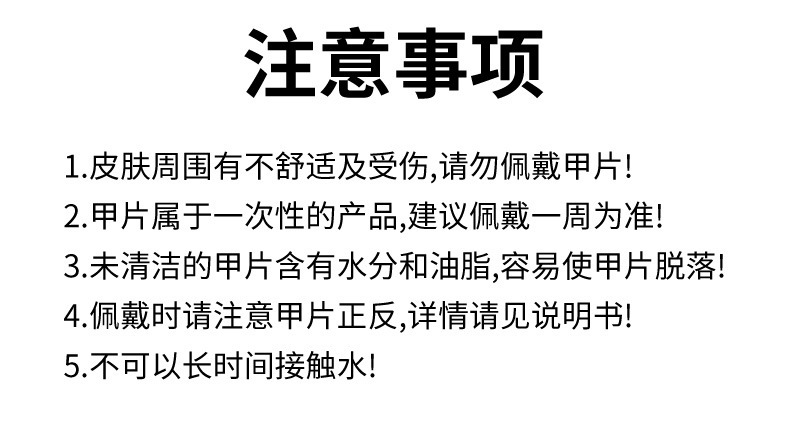 注意事项

1.皮肤周围有不舒适及受伤,请勿佩戴甲片!

2.甲片属于一次性的产品,建议佩戴一周为准!

3.未清洁的甲片含有水分和油脂,容易使甲片脱落!

4.佩戴时请注意甲片正反,详情请见说明书!

5.不可以长时间接触水!